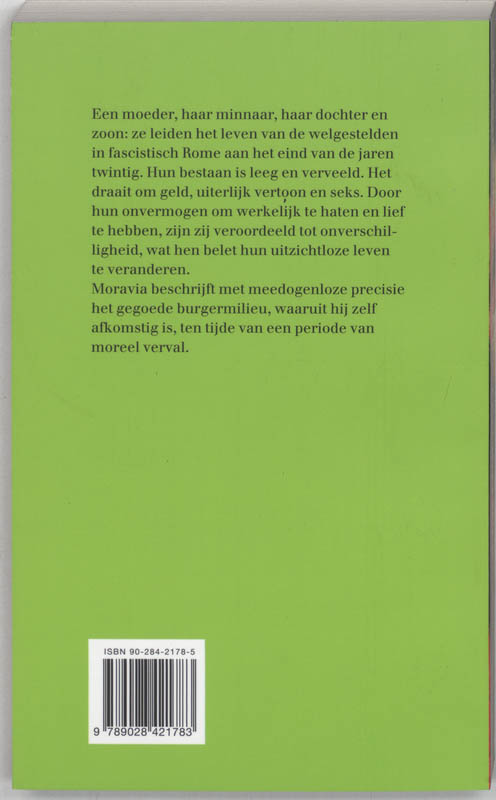 Een moeder, haar minnaar, haar dochter en zoon: ze leiden het leven van de welgestelden in fascistisch Rome aan het eind van de jaren twintig. Hun bestaan is leeg en verveeld. Het draait om geld, uiterlijk vertoon en seks. Door hun onvermogen om werkelijk te haten en lief te hebben, zijn zij veroordeeld tot onverschilligheid, wat hen belet hun uitzichtloze leven te veranderen.
Moravia beschrijft met meedogenloze precisie het gegoede burgermilieu, waaruit hij zelf afkomstig is, ten tijde van een periode van moreel verval.

ISBN 90-284-2178-5

9 789028 421783